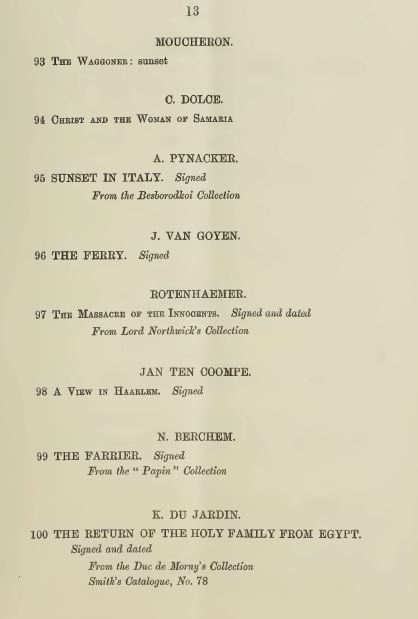 13

MOUCHERON.

93 The Waggoner: sunset

C. DOLCE.

94 Christ and the Woman of Samaria

A. PYNACKER.

95 SUNSET IN ITALY. Signed
From the Besborodkoi Collection

J. VAN GOYEN.

96 THE FERRY. Signed

ROTENHAEMER.

97 The Massacre of the Innocents. Signed and dated
From Lord Northwick's Collection

JAN TEN COOMPE.

98 A View in Haarlem. Signed

N. BERCHEM.

99 THE FARRIER. Signed
From the "Papin" Collection

K. DU JARDIN.

100 THE RETURN OF THE HOLY FAMILY FROM EGYPT.
Signed and dated
From the Duc de Morny's Collection
Smith's Catalogue, No. 78